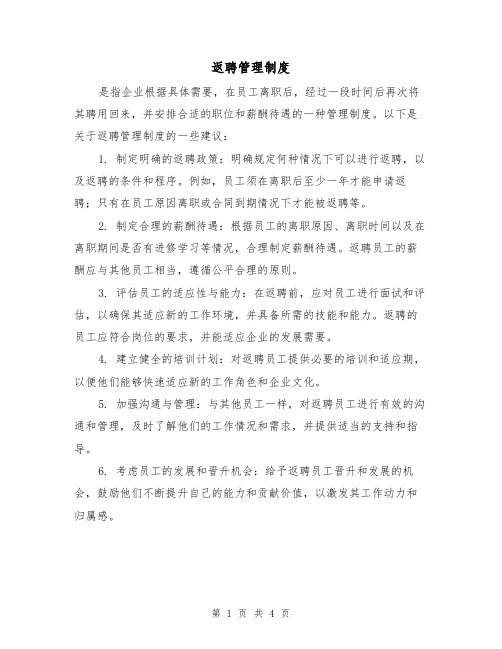 返聘管理制度

是指企业根据具体需要，在员工离职后，经过一段时间后再次将其聘用回来，并安排合适的职位和薪酬待遇的一种管理制度。以下是关于返聘管理制度的一些建议：

1. 制定明确的返聘政策：明确规定何种情况下可以进行返聘，以及返聘的条件和程序。例如，员工须在离职后至少一年才能申请返聘；只有在员工原因离职或合同到期情况下才能被返聘等。

2. 制定合理的薪酬待遇：根据员工的离职原因、离职时间以及在离职期间是否有进修学习等情况，合理制定薪酬待遇。返聘员工的薪酬应与其他员工相当，遵循公平合理的原则。

3. 评估员工的适应性与能力：在返聘前，应对员工进行面试和评估，以确保其适应新的工作环境，并具备所需的技能和能力。返聘的员工应符合岗位的要求，并能适应企业的发展需要。

4. 建立健全的培训计划：对返聘员工提供必要的培训和适应期，以便他们能够快速适应新的工作角色和企业文化。

5. 加强沟通与管理：与其他员工一样，对返聘员工进行有效的沟通和管理，及时了解他们的工作情况和需求，并提供适当的支持和指导。

6. 考虑员工的发展和晋升机会：给予返聘员工晋升和发展的机会，鼓励他们不断提升自己的能力和贡献价值，以激发其工作动力和归属感。

第 1 页 共 4 页